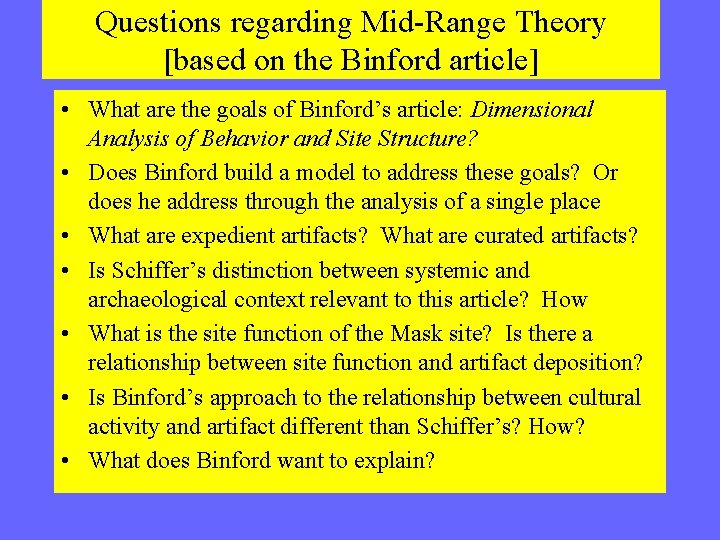 Questions regarding Mid-Range Theory
[based on the Binford article]

• What are the goals of Binford's article: Dimensional Analysis of Behavior and Site Structure?
• Does Binford build a model to address these goals? Or does he address through the analysis of a single place
• What are expedient artifacts? What are curated artifacts?
• Is Schiffer's distinction between systemic and archaeological context relevant to this article? How
• What is the site function of the Mask site? Is there a relationship between site function and artifact deposition?
• Is Binford's approach to the relationship between cultural activity and artifact different than Schiffer's? How?
• What does Binford want to explain?